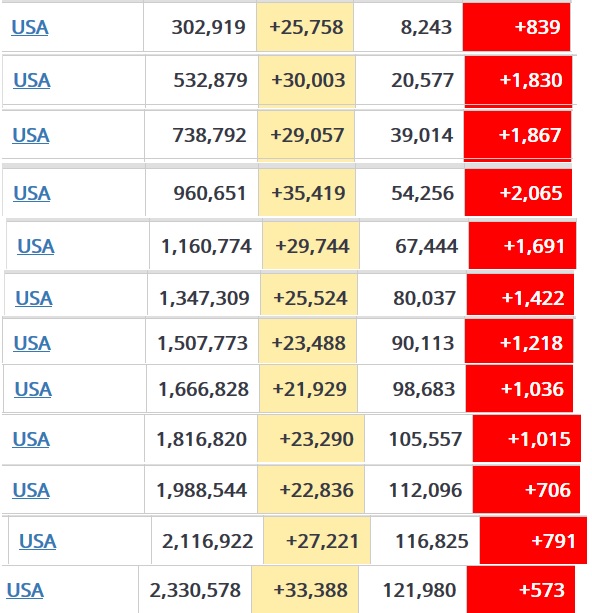 | USA | 302,919 | +25,758 | 8,243 | +839 |
|---|---|---|---|---|
| USA | 532,879 | +30,003 | 20,577 | +1,830 |
| USA | 738,792 | +29,057 | 39,014 | +1,867 |
| USA | 960,651 | +35,419 | 54,256 | +2,065 |
| USA | 1,160,774 | +29,744 | 67,444 | +1,691 |
| USA | 1,347,309 | +25,524 | 80,037 | +1,422 |
| USA | 1,507,773 | +23,488 | 90,113 | +1,218 |
| USA | 1,666,828 | +21,929 | 98,683 | +1,036 |
| USA | 1,816,820 | +23,290 | 105,557 | +1,015 |
| USA | 1,988,544 | +22,836 | 112,096 | +706 |
| USA | 2,116,922 | +27,221 | 116,825 | +791 |
| USA | 2,330,578 | +33,388 | 121,980 | +573 |